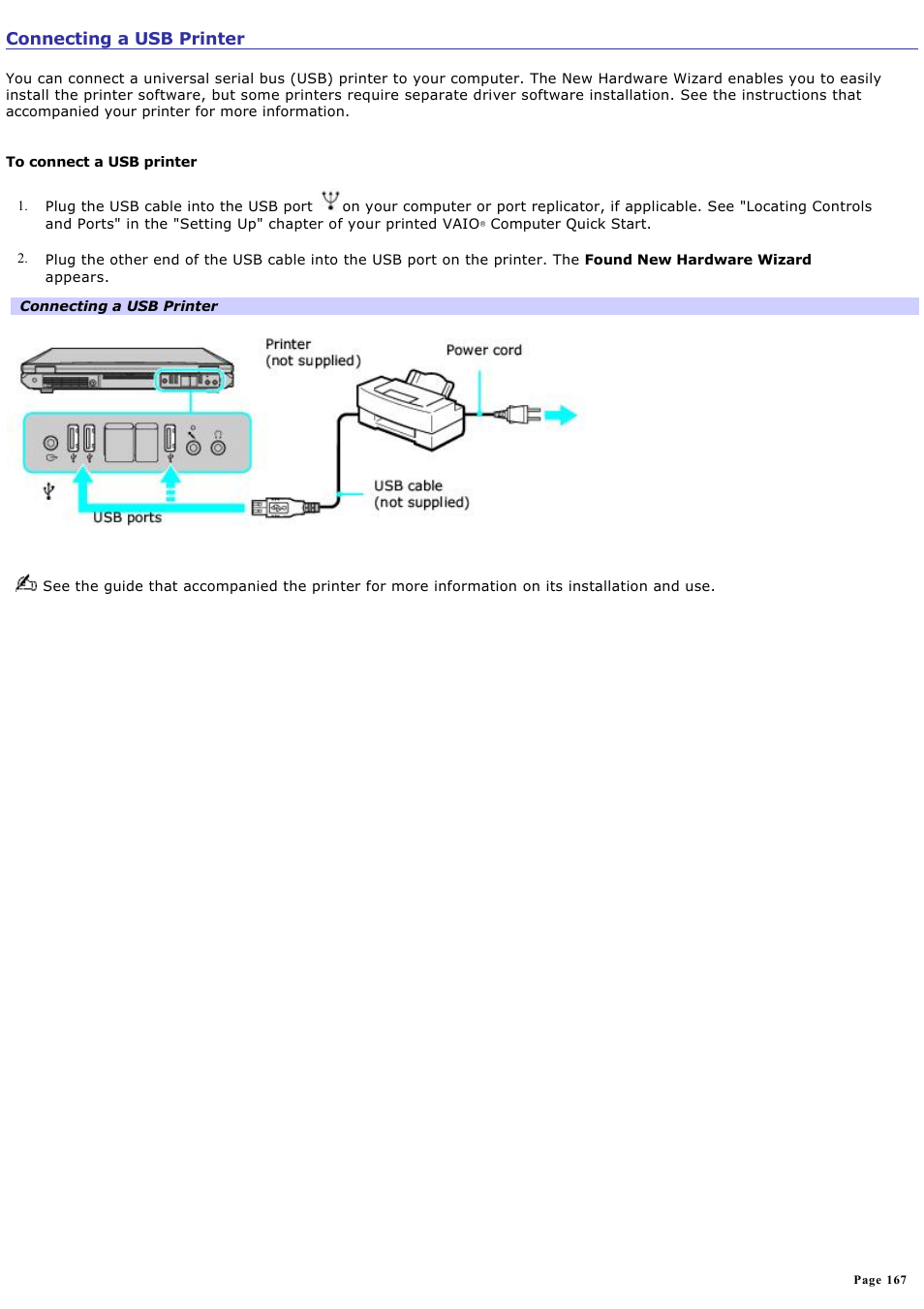 Connecting a USB Printer

You can connect a universal serial bus (USB) printer to your computer. The New Hardware Wizard enables you to easily install the printer software, but some printers require separate driver software installation. See the instructions that accompanied your printer for more information.

To connect a USB printer

1. Plug the USB cable into the USB port on your computer or port replicator, if applicable. See "Locating Controls and Ports" in the "Setting Up" chapter of your printed VAIO® Computer Quick Start.

2. Plug the other end of the USB cable into the USB port on the printer. The Found New Hardware Wizard appears.

Connecting a USB Printer

Printer
(not supplied)

Power cord

USB cable
(not supplied)

USB ports

See the guide that accompanied the printer for more information on its installation and use.

Page 167